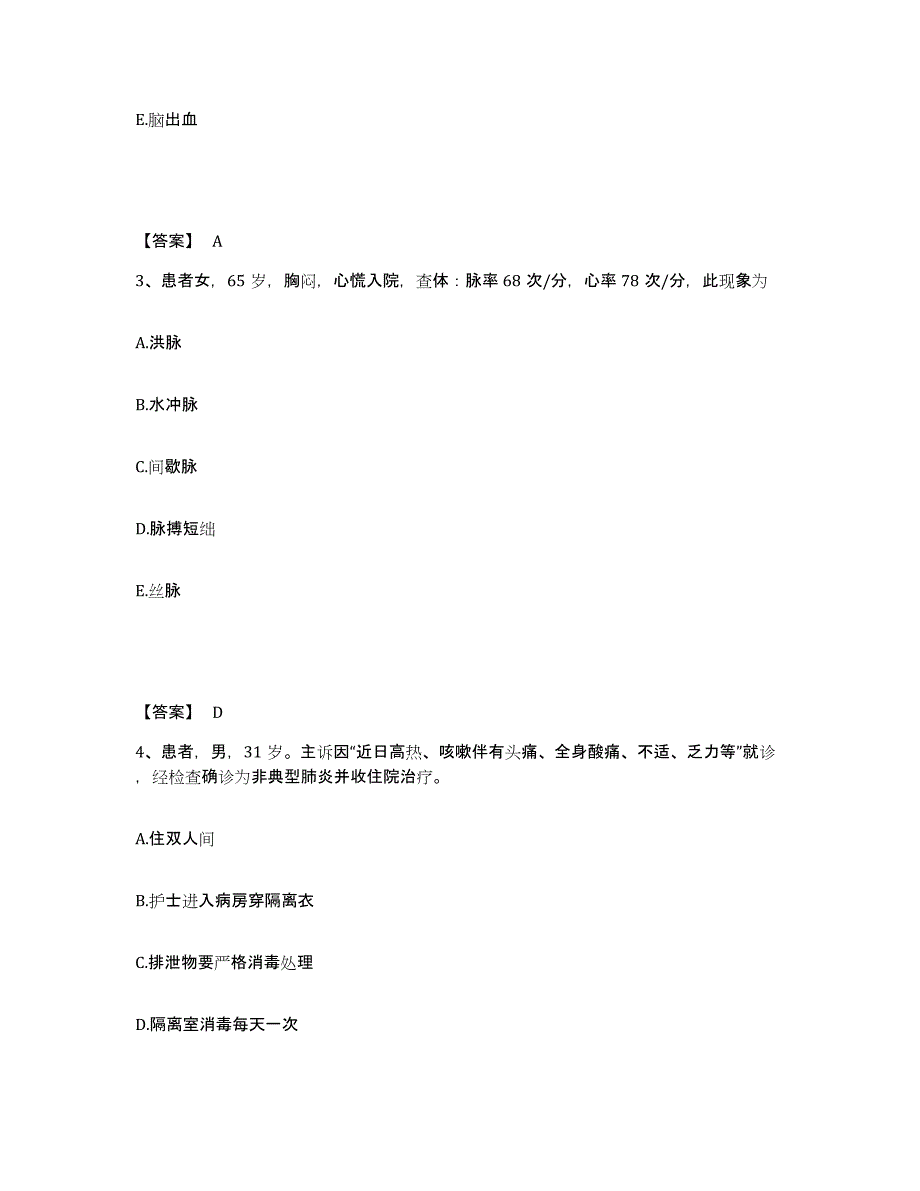 E.脑出血

【答案】 A

3、患者女，65 岁，胸闷，心慌入院，查体：脉率 68 次/分，心率 78 次/分，此现象为

A.洪脉

B.水冲脉

C.间歇脉

D.脉搏短绌

E.丝脉

【答案】 D

4、患者，男，31 岁。主诉因"近日高热、咳嗽伴有头痛、全身酸痛、不适、乏力等"就诊，经检查确诊为非典型肺炎并收住院治疗。

A.住双人间

B.护士进入病房穿隔离衣

C.排泄物要严格消毒处理

D.隔离室消毒每天一次